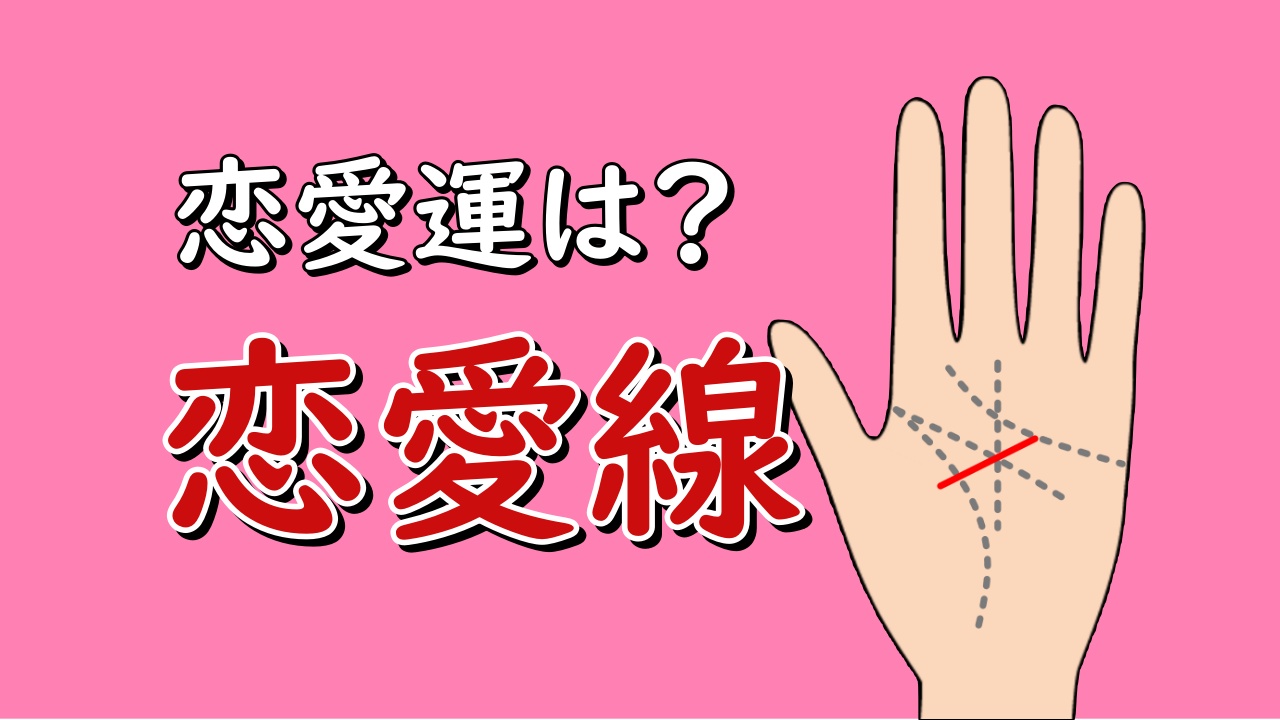 恋愛運は？
恋愛線